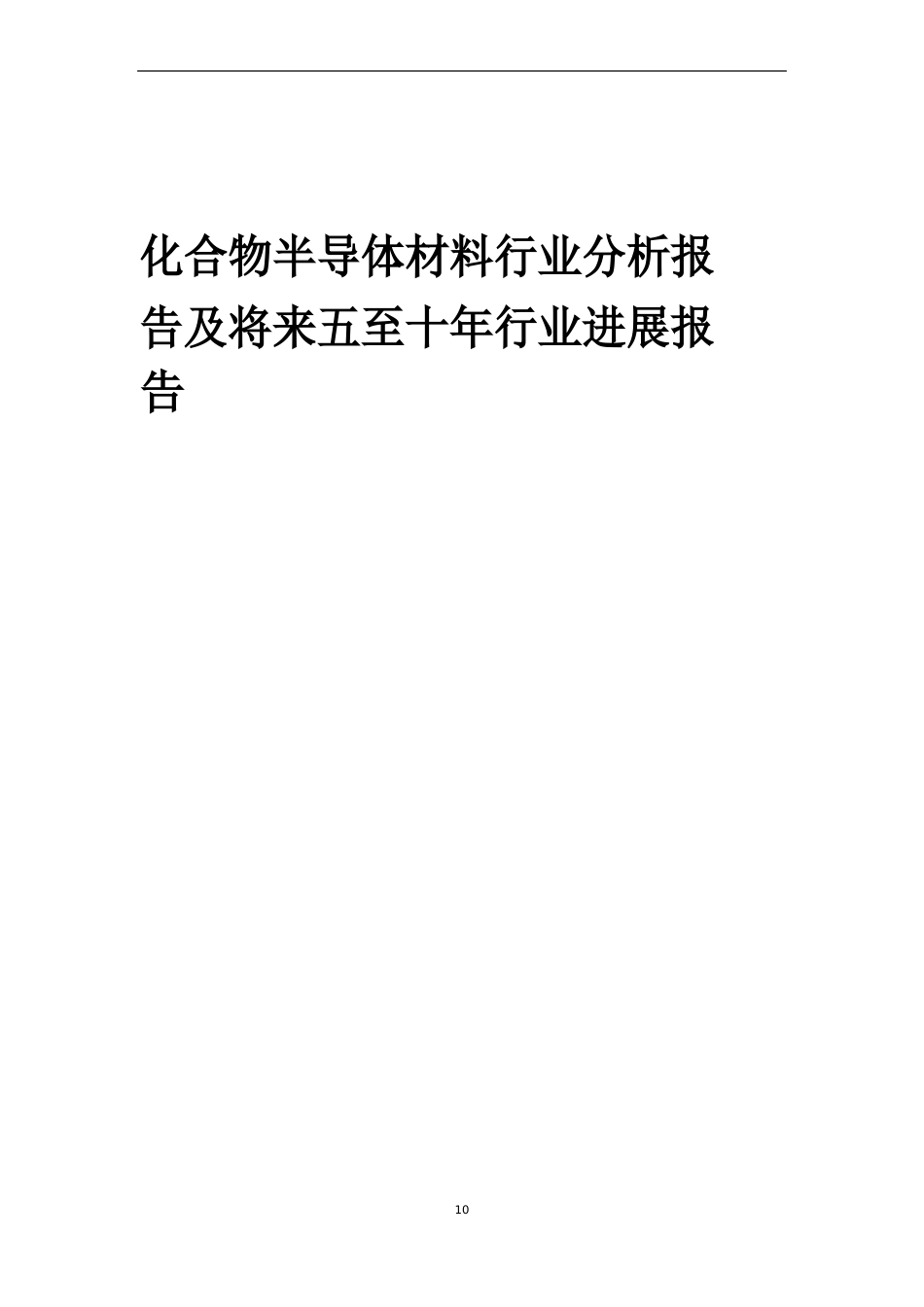 化合物半导体材料行业分析报告及将来五至十年行业进展报告

10